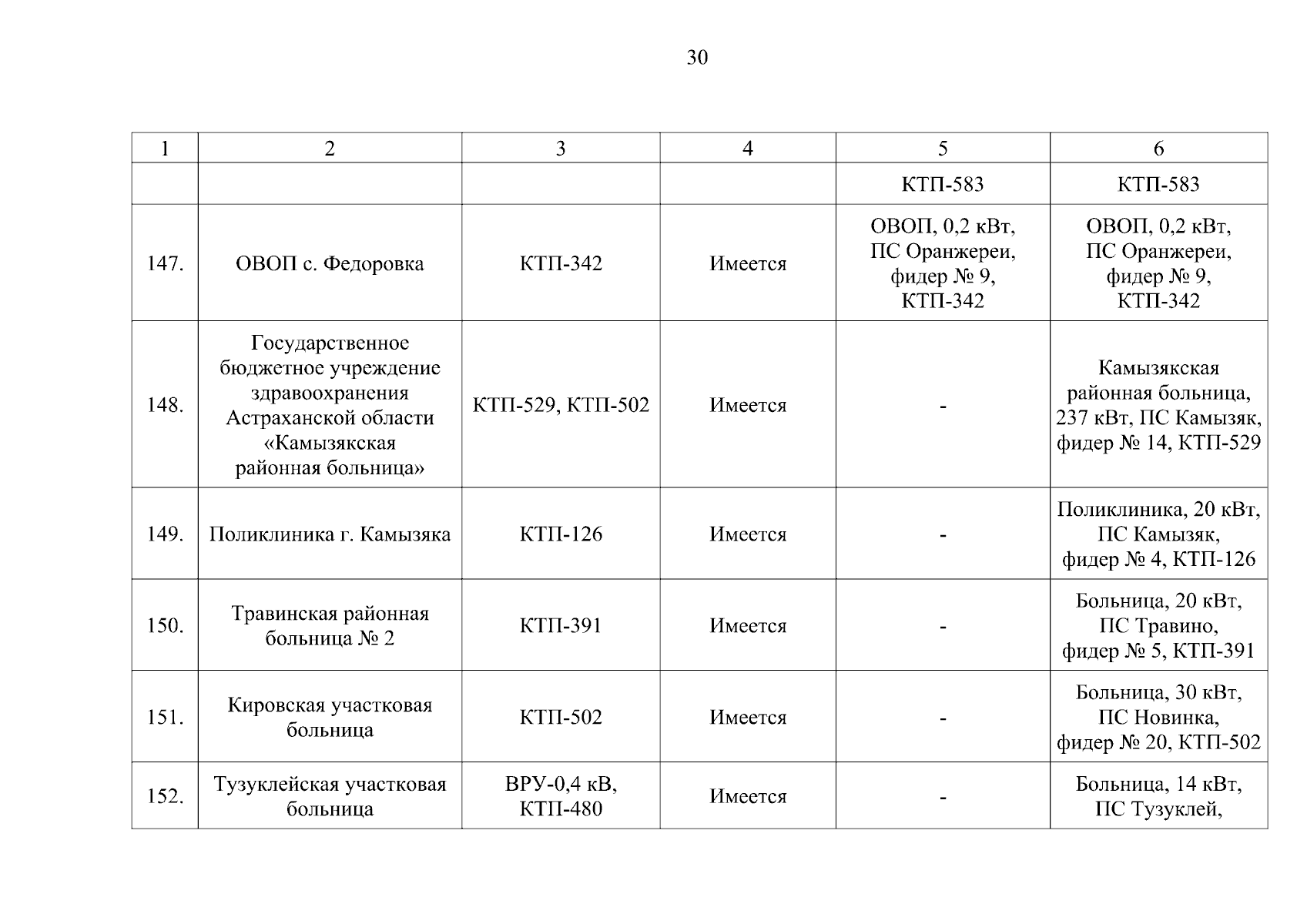 30

| 1 | 2 | 3 | 4 | 5 | 6 |
|---|---|---|---|---|---|
| | | | | КТП-583 | КТП-583 |
| 147. | ОВОП с. Федоровка | КТП-342 | Имеется | ОВОП, 0,2 кВт, ПС Оранжереи, фидер № 9, КТП-342 | ОВОП, 0,2 кВт, ПС Оранжереи, фидер № 9, КТП-342 |
| 148. | Государственное бюджетное учреждение здравоохранения Астраханской области «Камызякская районная больница» | КТП-529, КТП-502 | Имеется | - | Камызякская районная больница, 237 кВт, ПС Камызяк, фидер № 14, КТП-529 |
| 149. | Поликлиника г. Камызяка | КТП-126 | Имеется | - | Поликлиника, 20 кВт, ПС Камызяк, фидер № 4, КТП-126 |
| 150. | Травинская районная больница № 2 | КТП-391 | Имеется | - | Больница, 20 кВт, ПС Травино, фидер № 5, КТП-391 |
| 151. | Кировская участковая больница | КТП-502 | Имеется | - | Больница, 30 кВт, ПС Новинка, фидер № 20, КТП-502 |
| 152. | Тузуклейская участковая больница | ВРУ-0,4 кВ, КТП-480 | Имеется | - | Больница, 14 кВт, ПС Тузуклей, |